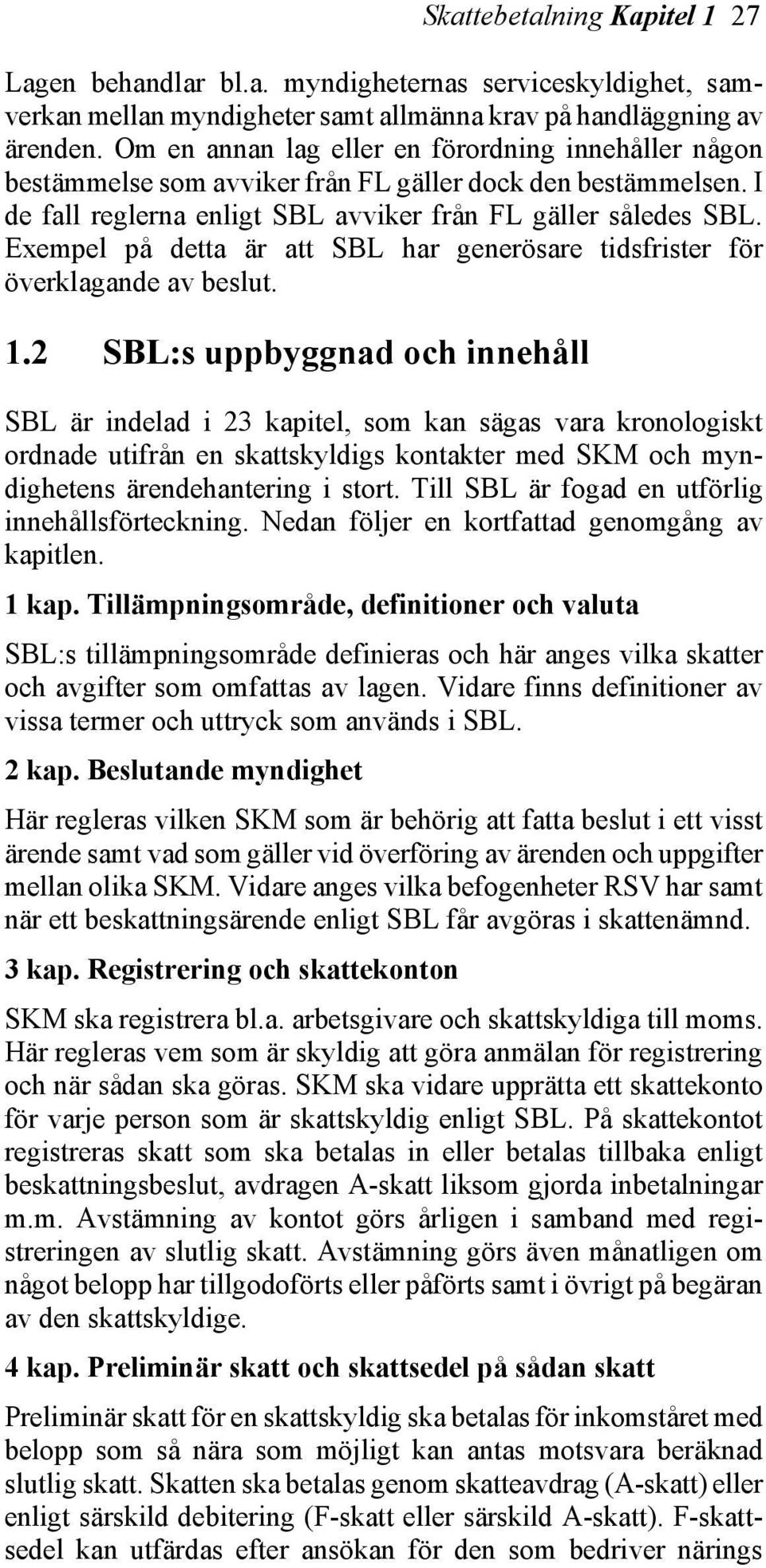 Skattebetalning Kapitel 1 27

Lagen behandlar bl.a. myndigheternas serviceskyldighet, samverkan mellan myndigheter samt allmänna krav på handläggning av ärenden. Om en annan lag eller en förordning innehåller någon bestämmelse som avviker från FL gäller dock den bestämmelsen. I de fall reglerna enligt SBL avviker från FL gäller således SBL. Exempel på detta är att SBL har generösare tidsfrister för överklagande av beslut.

1.2 SBL:s uppbyggnad och innehåll

SBL är indelad i 23 kapitel, som kan sägas vara kronologiskt ordnade utifrån en skattskyldigs kontakter med SKM och myndighetens ärendehantering i stort. Till SBL är fogad en utförlig innehållsförteckning. Nedan följer en kortfattad genomgång av kapitlen.

1 kap. Tillämpningsområde, definitioner och valuta

SBL:s tillämpningsområde definieras och här anges vilka skatter och avgifter som omfattas av lagen. Vidare finns definitioner av vissa termer och uttryck som används i SBL.

2 kap. Beslutande myndighet

Här regleras vilken SKM som är behörig att fatta beslut i ett visst ärende samt vad som gäller vid överföring av ärenden och uppgifter mellan olika SKM. Vidare anges vilka befogenheter RSV har samt när ett beskattningsärende enligt SBL får avgöras i skattenämnd.

3 kap. Registrering och skattekonton

SKM ska registrera bl.a. arbetsgivare och skattskyldiga till moms. Här regleras vem som är skyldig att göra anmälan för registrering och när sådan ska göras. SKM ska vidare upprätta ett skattekonto för varje person som är skattskyldig enligt SBL. På skattekontot registreras skatt som ska betalas in eller betalas tillbaka enligt beskattningsbeslut, avdragen A-skatt liksom gjorda inbetalningar m.m. Avstämning av kontot görs årligen i samband med registreringen av slutlig skatt. Avstämning görs även månatligen om något belopp har tillgodoförts eller påförts samt i övrigt på begäran av den skattskyldige.

4 kap. Preliminär skatt och skattsedel på sådan skatt

Preliminär skatt för en skattskyldig ska betalas för inkomståret med belopp som så nära som möjligt kan antas motsvara beräknad slutlig skatt. Skatten ska betalas genom skatteavdrag (A-skatt) eller enligt särskild debitering (F-skatt eller särskild A-skatt). F-skattsedel kan utfärdas efter ansökan för den som bedriver närings